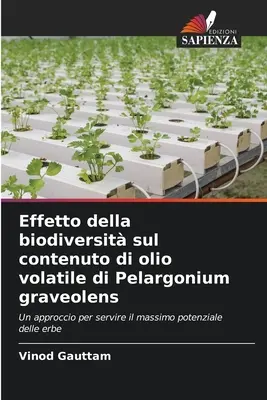 EDIZIONI
SAPIENZA

Effetto della biodiversità sul contenuto di olio volatile di Pelargonium graveolens

Un approccio per servire il massimo potenziale delle erbe

Vinod Gauttam